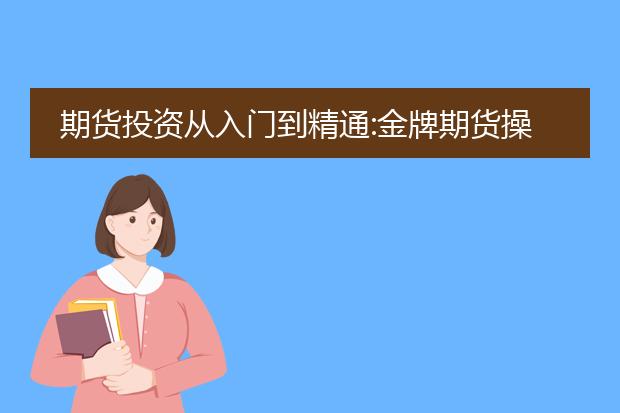 期货投资从入门到精通:金牌期货操